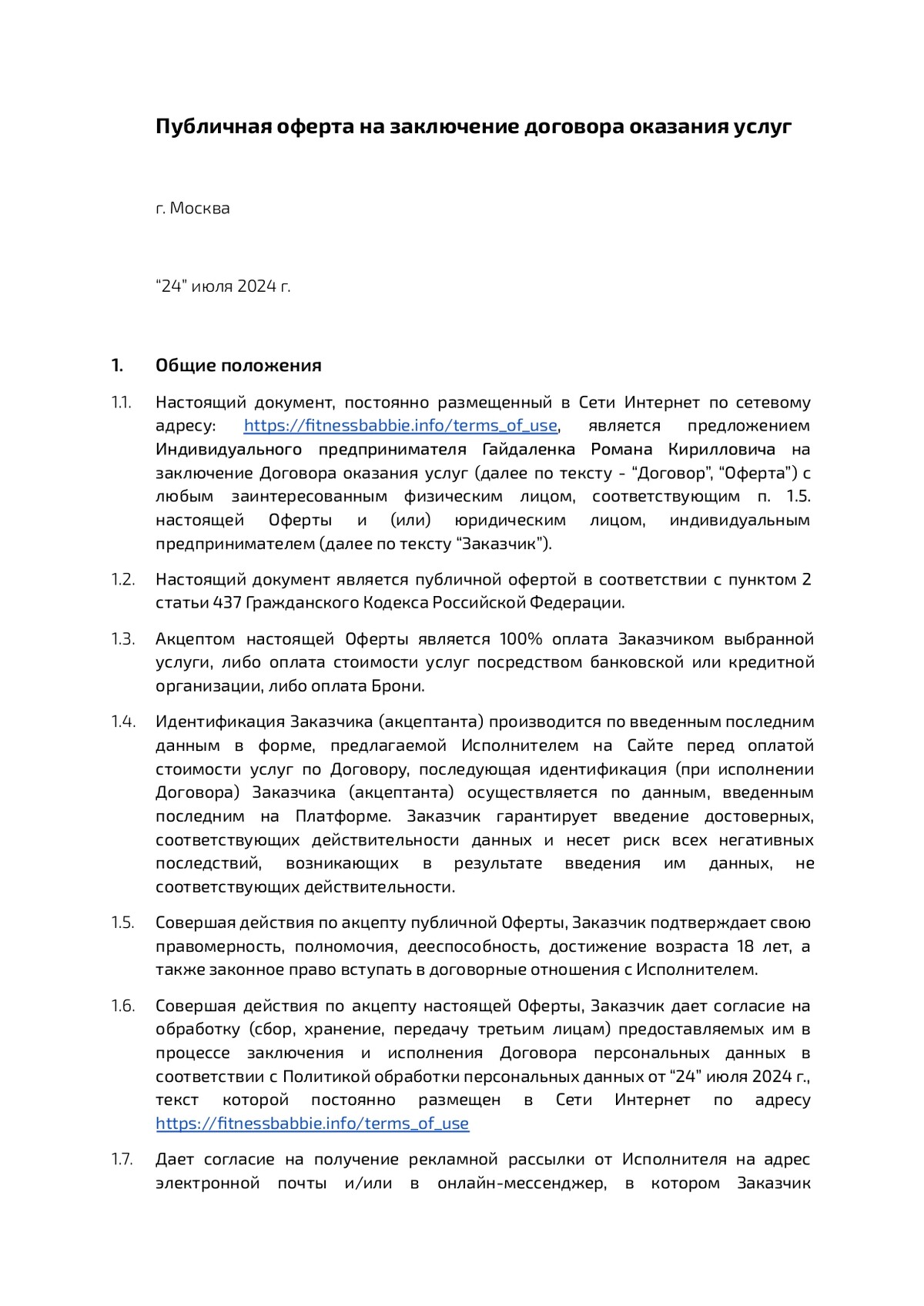 Публичная оферта на заключение договора оказания услуг

г. Москва

"24" июля 2024 г.

1. Общие положения

1.1. Настоящий документ, постоянно размещенный в Сети Интернет по сетевому адресу: https://fitnessbabbie.info/terms_of_use, является предложением Индивидуального предпринимателя Гайдаленка Романа Кирилловича на заключение Договора оказания услуг (далее по тексту - "Договор", "Оферта") с любым заинтересованным физическим лицом, соответствующим п. 1.5. настоящей Оферты и (или) юридическим лицом, индивидуальным предпринимателем (далее по тексту "Заказчик").

1.2. Настоящий документ является публичной офертой в соответствии с пунктом 2 статьи 437 Гражданского Кодекса Российской Федерации.

1.3. Акцептом настоящей Оферты является 100% оплата Заказчиком выбранной услуги, либо оплата стоимости услуг посредством банковской или кредитной организации, либо оплата Брони.

1.4. Идентификация Заказчика (акцептанта) производится по введенным последним данным в форме, предлагаемой Исполнителем на Сайте перед оплатой стоимости услуг по Договору, последующая идентификация (при исполнении Договора) Заказчика (акцептанта) осуществляется по данным, введенным последним на Платформе. Заказчик гарантирует введение достоверных, соответствующих действительности данных и несет риск всех негативных последствий, возникающих в результате введения им данных, не соответствующих действительности.

1.5. Совершая действия по акцепту публичной Оферты, Заказчик подтверждает свою правомерность, полномочия, дееспособность, достижение возраста 18 лет, а также законное право вступать в договорные отношения с Исполнителем.

1.6. Совершая действия по акцепту настоящей Оферты, Заказчик дает согласие на обработку (сбор, хранение, передачу третьим лицам) предоставляемых им в процессе заключения и исполнения Договора персональных данных в соответствии с Политикой обработки персональных данных от "24" июля 2024 г., текст которой постоянно размещен в Сети Интернет по адресу https://fitnessbabbie.info/terms_of_use

1.7. Дает согласие на получение рекламной рассылки от Исполнителя на адрес электронной почты и/или в онлайн-мессенджер, в котором Заказчик